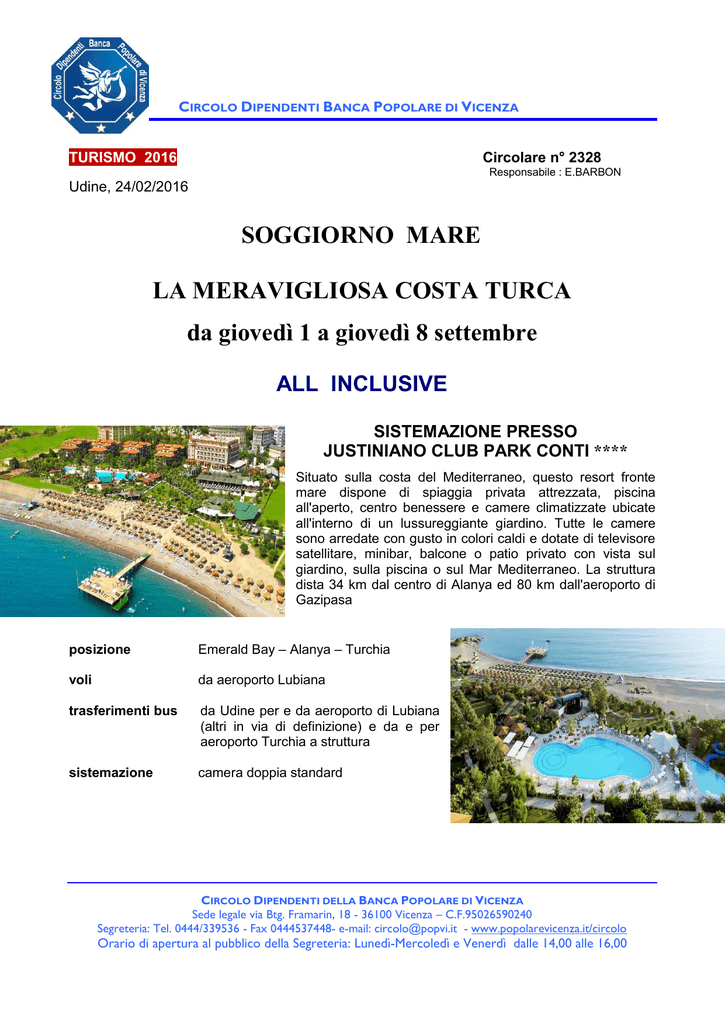 Circolo Dipendenti Banca Popolare di Vicenza

CIRCOLO DIPENDENTI BANCA POPOLARE DI VICENZA

TURISMO 2016

Circolare n° 2328
Responsabile : E.BARBON

Udine, 24/02/2016

SOGGIORNO MARE

LA MERAVIGLIOSA COSTA TURCA

da giovedì 1 a giovedì 8 settembre

ALL INCLUSIVE

SISTEMAZIONE PRESSO
JUSTINIANO CLUB PARK CONTI ****

Situato sulla costa del Mediterraneo, questo resort fronte mare dispone di spiaggia privata attrezzata, piscina all'aperto, centro benessere e camere climatizzate ubicate all'interno di un lussureggiante giardino. Tutte le camere sono arredate con gusto in colori caldi e dotate di televisore satellitare, minibar, balcone o patio privato con vista sul giardino, sulla piscina o sul Mar Mediterraneo. La struttura dista 34 km dal centro di Alanya ed 80 km dall'aeroporto di Gazipasa

posizione Emerald Bay – Alanya – Turchia

voli da aeroporto Lubiana

trasferimenti bus da Udine per e da aeroporto di Lubiana (altri in via di definizione) e da e per aeroporto Turchia a struttura

sistemazione camera doppia standard

CIRCOLO DIPENDENTI DELLA BANCA POPOLARE DI VICENZA
Sede legale via Btg. Framarin, 18 - 36100 Vicenza – C.F.95026590240
Segreteria: Tel. 0444/339536 - Fax 0444537448- e-mail: circolo@popvi.it - www.popolarevicenza.it/circolo
Orario di apertura al pubblico della Segreteria: Lunedì-Mercoledì e Venerdì dalle 14,00 alle 16,00